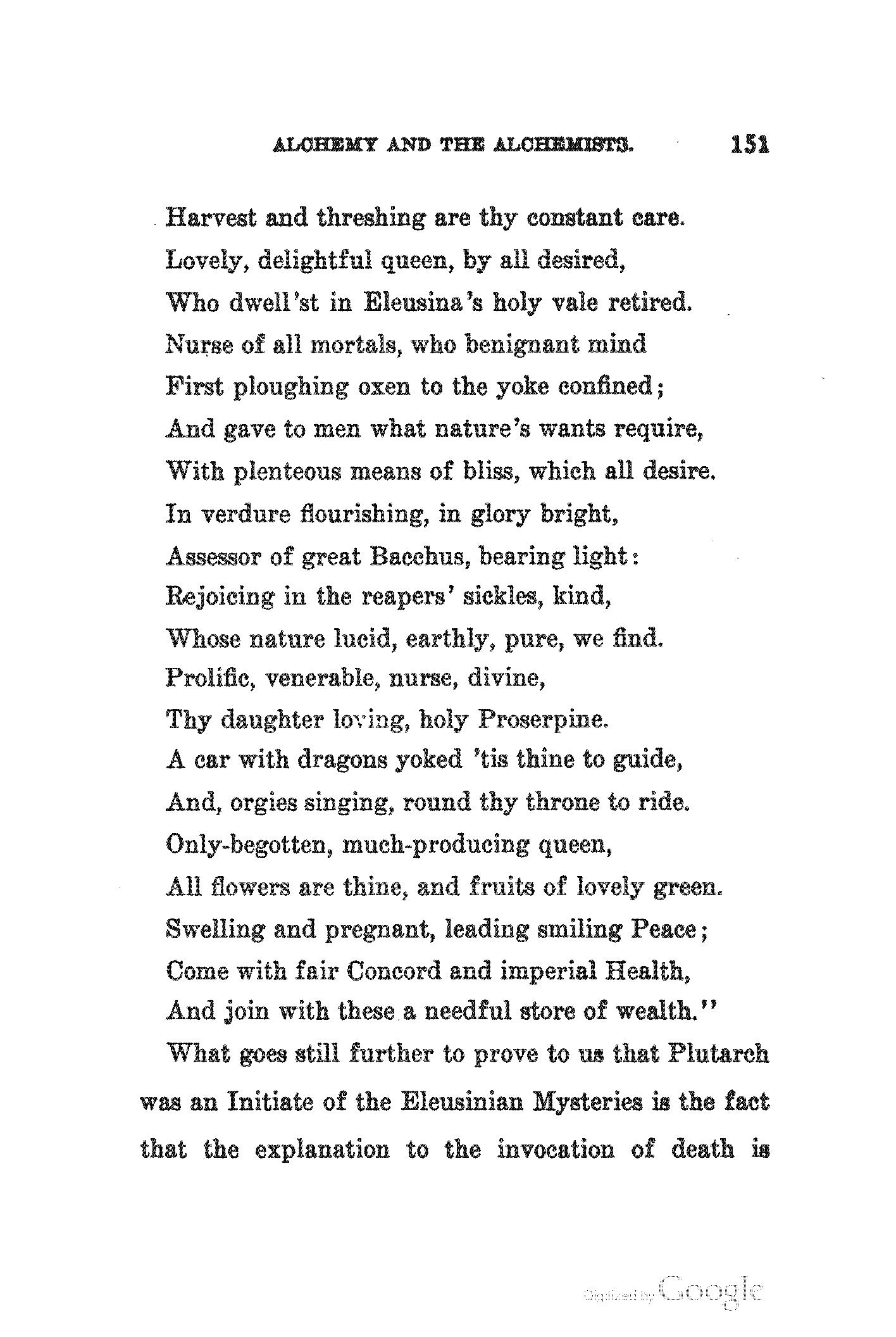 ALCHEMY AND THE ALCHEMISTS. 151

Harvest and threshing are thy constant care.
Lovely, delightful queen, by all desired,
Who dwell'st in Eleusina's holy vale retired.
Nurse of all mortals, who benignant mind
First ploughing oxen to the yoke confined;
And gave to men what nature's wants require,
With plenteous means of bliss, which all desire.
In verdure flourishing, in glory bright,
Assessor of great Bacchus, bearing light:
Rejoicing in the reapers' sickles, kind,
Whose nature lucid, earthly, pure, we find.
Prolific, venerable, nurse, divine,
Thy daughter loving, holy Proserpine.
A car with dragons yoked 'tis thine to guide,
And, orgies singing, round thy throne to ride.
Only-begotten, much-producing queen,
All flowers are thine, and fruits of lovely green.
Swelling and pregnant, leading smiling Peace;
Come with fair Concord and imperial Health,
And join with these a needful store of wealth."

What goes still further to prove to us that Plutarch was an Initiate of the Eleusinian Mysteries is the fact that the explanation to the invocation of death is

Digitized by Google